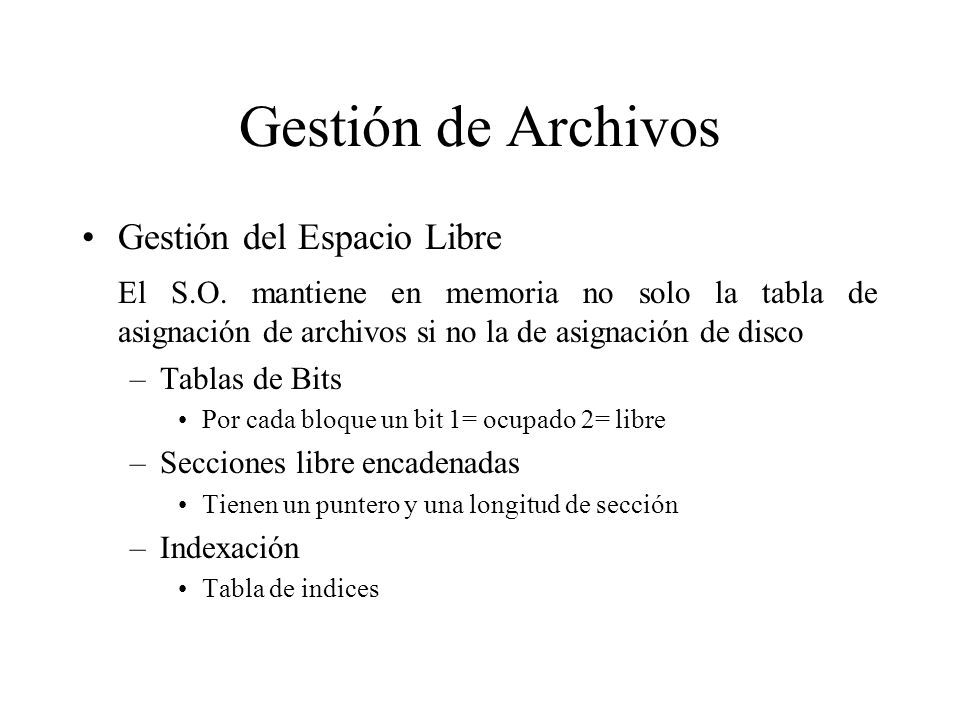 Gestión de Archivos

• Gestión del Espacio Libre

El S.O. mantiene en memoria no solo la tabla de asignación de archivos si no la de asignación de disco

– Tablas de Bits
  • Por cada bloque un bit 1= ocupado 2= libre
– Secciones libre encadenadas
  • Tienen un puntero y una longitud de sección
– Indexación
  • Tabla de indices